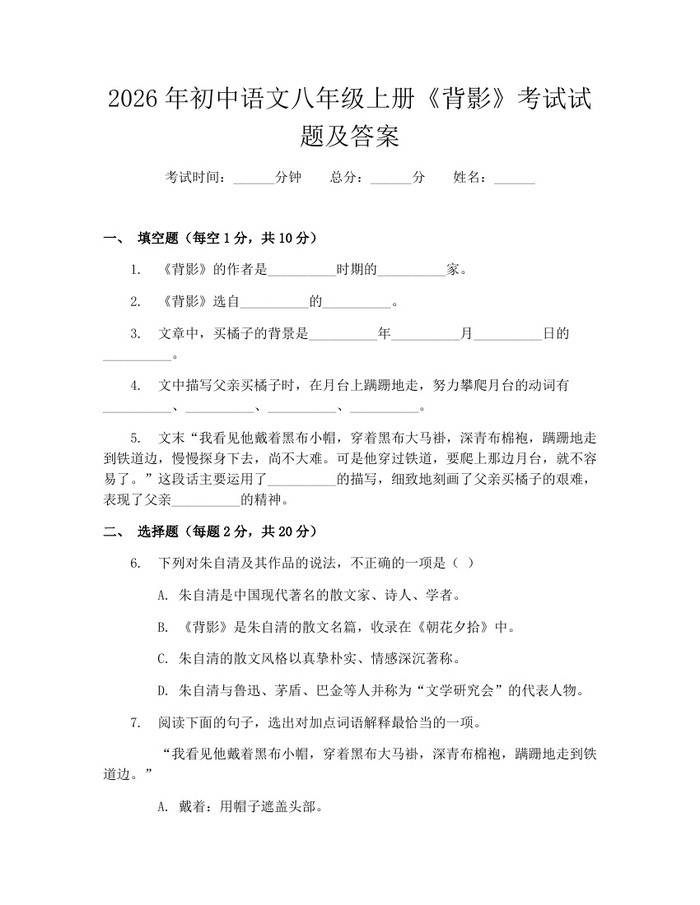 2026年初中语文八年级上册《背影》考试试题及答案

考试时间：______分钟　总分：______分　姓名：______

一、 填空题（每空1分，共10分）

1. 《背影》的作者是__________时期的__________家。

2. 《背影》选自__________的__________。

3. 文章中，买橘子的背景是__________年__________月__________日的__________。

4. 文中描写父亲买橘子时，在月台上蹒跚地走，努力攀爬月台的动词有__________、__________、__________、__________。

5. 文末“我看见他戴着黑布小帽，穿着黑布大马褂，深青布棉袍，蹒跚地走到铁道边，慢慢探身下去，尚不大难。可是他穿过铁道，要爬上那边月台，就不容易了。”这段话主要运用了__________的描写，细致地刻画了父亲买橘子的艰难，表现了父亲__________的精神。

二、 选择题（每题2分，共20分）

6. 下列对朱自清及其作品的说法，不正确的一项是（ ）

A. 朱自清是中国现代著名的散文家、诗人、学者。

B. 《背影》是朱自清的散文名篇，收录在《朝花夕拾》中。

C. 朱自清的散文风格以真挚朴实、情感深沉著称。

D. 朱自清与鲁迅、茅盾、巴金等人并称为“文学研究会”的代表人物。

7. 阅读下面的句子，选出对加点词语解释最恰当的一项。

“我看见他戴着黑布小帽，穿着黑布大马褂，深青布棉袍，蹒跚地走到铁道边。”

A. 戴着：用帽子遮盖头部。